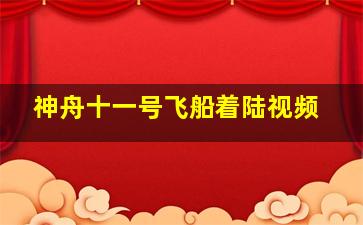 神舟十一号飞船着陆视频